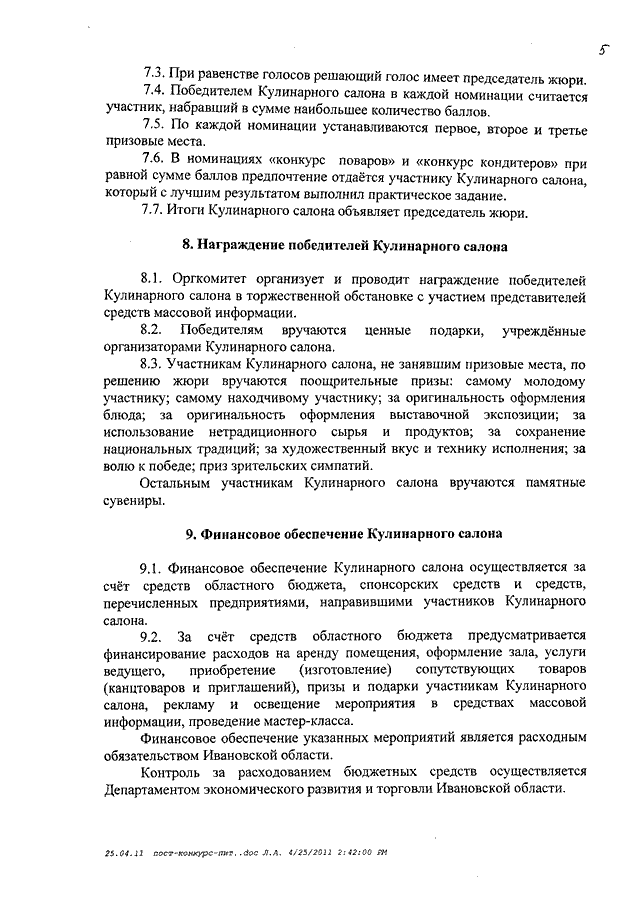 5

7.3. При равенстве голосов решающий голос имеет председатель жюри.

7.4. Победителем Кулинарного салона в каждой номинации считается участник, набравший в сумме наибольшее количество баллов.

7.5. По каждой номинации устанавливаются первое, второе и третье призовые места.

7.6. В номинациях «конкурс поваров» и «конкурс кондитеров» при равной сумме баллов предпочтение отдаётся участнику Кулинарного салона, который с лучшим результатом выполнил практическое задание.

7.7. Итоги Кулинарного салона объявляет председатель жюри.

8. Награждение победителей Кулинарного салона

8.1. Оргкомитет организует и проводит награждение победителей Кулинарного салона в торжественной обстановке с участием представителей средств массовой информации.

8.2. Победителям вручаются ценные подарки, учреждённые организаторами Кулинарного салона.

8.3. Участникам Кулинарного салона, не занявшим призовые места, по решению жюри вручаются поощрительные призы: самому молодому участнику; самому находчивому участнику; за оригинальность оформления блюда; за оригинальность оформления выставочной экспозиции; за использование нетрадиционного сырья и продуктов; за сохранение национальных традиций; за художественный вкус и технику исполнения; за волю к победе; приз зрительских симпатий.

Остальным участникам Кулинарного салона вручаются памятные сувениры.

9. Финансовое обеспечение Кулинарного салона

9.1. Финансовое обеспечение Кулинарного салона осуществляется за счёт средств областного бюджета, спонсорских средств и средств, перечисленных предприятиями, направившими участников Кулинарного салона.

9.2. За счёт средств областного бюджета предусматривается финансирование расходов на аренду помещения, оформление зала, услуги ведущего, приобретение (изготовление) сопутствующих товаров (канцтоваров и приглашений), призы и подарки участникам Кулинарного салона, рекламу и освещение мероприятия в средствах массовой информации, проведение мастер-класса.

Финансовое обеспечение указанных мероприятий является расходным обязательством Ивановской области.

Контроль за расходованием бюджетных средств осуществляется Департаментом экономического развития и торговли Ивановской области.

25.04.11 пост-конкурс-пит..doc Л.А. 4/25/2011 2:42:00 PM